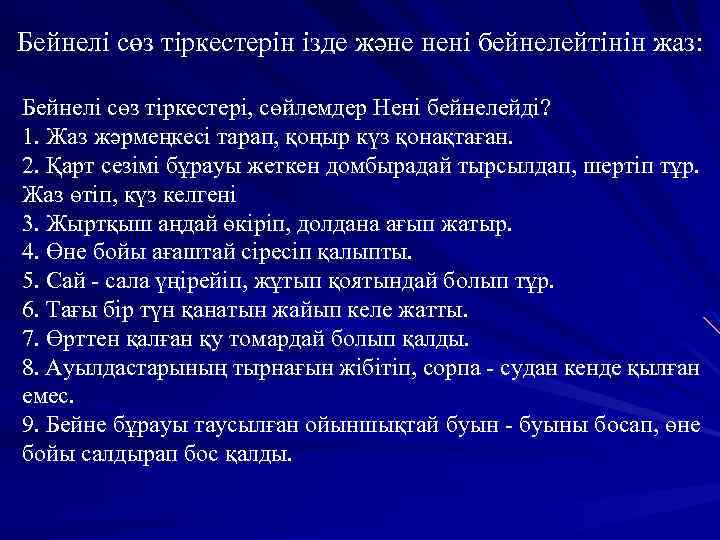 Бейнелі сөз тіркестерін ізде және нені бейнелейтінін жаз:

Бейнелі сөз тіркестері, сөйлемдер Нені бейнелейді?
1. Жаз жәрмеңкесі тарап, қоңыр күз қонақтаған.
2. Қарт сезімі бұрауы жеткен домбырадай тырсылдап, шертіп тұр. Жаз өтіп, күз келгені
3. Жыртқыш аңдай өкіріп, долдана ағып жатыр.
4. Өне бойы ағаштай сіресіп қалыпты.
5. Сай - сала үңірейіп, жұтып қоятындай болып тұр.
6. Тағы бір түн қанатын жайып келе жатты.
7. Өрттен қалған қу томардай болып қалды.
8. Ауылдастарының тырнағын жібітіп, сорпа - судан кенде қылған емес.
9. Бейне бұрауы таусылған ойыншықтай буын - буыны босап, өне бойы салдырап бос қалды.